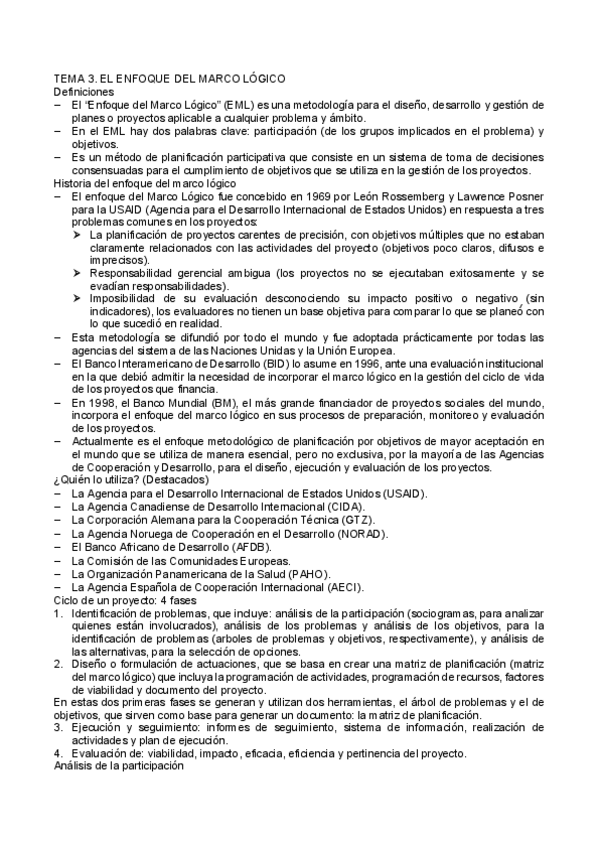 TEMA 3. EL ENFOQUE DEL MARCO LÓGICO
Definiciones
– El "Enfoque del Marco Lógico" (EML) es una metodología para el diseño, desarrollo y gestión de planes o proyectos aplicable a cualquier problema y ámbito.
– En el EML hay dos palabras clave: participación (de los grupos implicados en el problema) y objetivos.
– Es un método de planificación participativa que consiste en un sistema de toma de decisiones consensuadas para el cumplimiento de objetivos que se utiliza en la gestión de los proyectos.
Historia del enfoque del marco lógico
– El enfoque del Marco Lógico fue concebido en 1969 por León Rossemberg y Lawrence Posner para la USAID (Agencia para el Desarrollo Internacional de Estados Unidos) en respuesta a tres problemas comunes en los proyectos:
➤ La planificación de proyectos carentes de precisión, con objetivos múltiples que no estaban claramente relacionados con las actividades del proyecto (objetivos poco claros, difusos e imprecisos).
➤ Responsabilidad gerencial ambigua (los proyectos no se ejecutaban exitosamente y se evadían responsabilidades).
➤ Imposibilidad de su evaluación desconociendo su impacto positivo o negativo (sin indicadores), los evaluadores no tienen un base objetiva para comparar lo que se planeó con lo que sucedió en realidad.
– Esta metodología se difundió por todo el mundo y fue adoptada prácticamente por todas las agencias del sistema de las Naciones Unidas y la Unión Europea.
– El Banco Interamericano de Desarrollo (BID) lo asume en 1996, ante una evaluación institucional en la que debió admitir la necesidad de incorporar el marco lógico en la gestión del ciclo de vida de los proyectos que financia.
– En 1998, el Banco Mundial (BM), el más grande financiador de proyectos sociales del mundo, incorpora el enfoque del marco lógico en sus procesos de preparación, monitoreo y evaluación de los proyectos.
– Actualmente es el enfoque metodológico de planificación por objetivos de mayor aceptación en el mundo que se utiliza de manera esencial, pero no exclusiva, por la mayoría de las Agencias de Cooperación y Desarrollo, para el diseño, ejecución y evaluación de los proyectos.
¿Quién lo utiliza? (Destacados)
– La Agencia para el Desarrollo Internacional de Estados Unidos (USAID).
– La Agencia Canadiense de Desarrollo Internacional (CIDA).
– La Corporación Alemana para la Cooperación Técnica (GTZ).
– La Agencia Noruega de Cooperación en el Desarrollo (NORAD).
– El Banco Africano de Desarrollo (AFDB).
– La Comisión de las Comunidades Europeas.
– La Organización Panamericana de la Salud (PAHO).
– La Agencia Española de Cooperación Internacional (AECI).
Ciclo de un proyecto: 4 fases
1. Identificación de problemas, que incluye: análisis de la participación (sociogramas, para analizar quienes están involucrados), análisis de los problemas y análisis de los objetivos, para la identificación de problemas (arboles de problemas y objetivos, respectivamente), y análisis de las alternativas, para la selección de opciones.
2. Diseño o formulación de actuaciones, que se basa en crear una matriz de planificación (matriz del marco lógico) que incluya la programación de actividades, programación de recursos, factores de viabilidad y documento del proyecto.
En estas dos primeras fases se generan y utilizan dos herramientas, el árbol de problemas y el de objetivos, que sirven como base para generar un documento: la matriz de planificación.
3. Ejecución y seguimiento: informes de seguimiento, sistema de información, realización de actividades y plan de ejecución.
4. Evaluación de: viabilidad, impacto, eficacia, eficiencia y pertinencia del proyecto.
Análisis de la participación